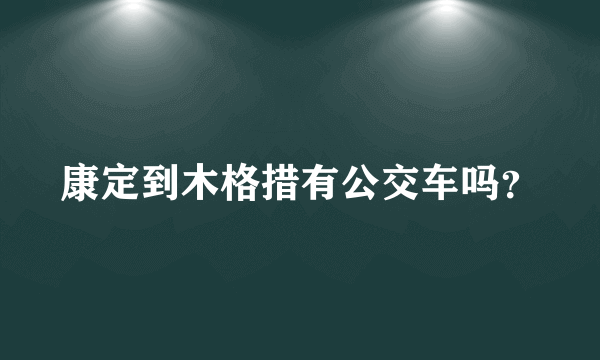 康定到木格措有公交车吗?